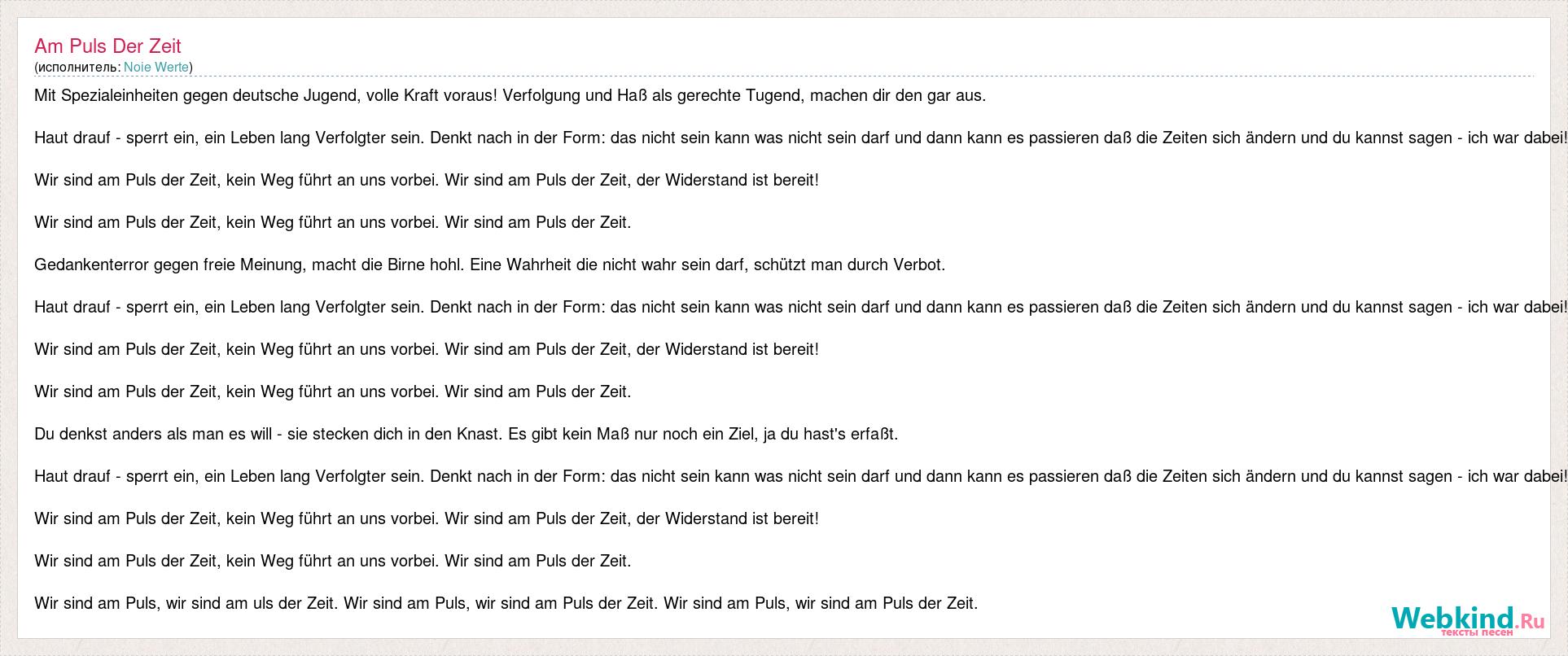 Am Puls Der Zeit
(исполнитель: Noie Werte)

Mit Spezialeinheiten gegen deutsche Jugend, volle Kraft voraus! Verfolgung und Haß als gerechte Tugend, machen dir den gar aus.

Haut drauf - sperrt ein, ein Leben lang Verfolgter sein. Denkt nach in der Form: das nicht sein kann was nicht sein darf und dann kann es passieren daß die Zeiten sich ändern und du kannst sagen - ich war dabei!

Wir sind am Puls der Zeit, kein Weg führt an uns vorbei. Wir sind am Puls der Zeit, der Widerstand ist bereit!

Wir sind am Puls der Zeit, kein Weg führt an uns vorbei. Wir sind am Puls der Zeit.

Gedankenterror gegen freie Meinung, macht die Birne hohl. Eine Wahrheit die nicht wahr sein darf, schützt man durch Verbot.

Haut drauf - sperrt ein, ein Leben lang Verfolgter sein. Denkt nach in der Form: das nicht sein kann was nicht sein darf und dann kann es passieren daß die Zeiten sich ändern und du kannst sagen - ich war dabei!

Wir sind am Puls der Zeit, kein Weg führt an uns vorbei. Wir sind am Puls der Zeit, der Widerstand ist bereit!

Wir sind am Puls der Zeit, kein Weg führt an uns vorbei. Wir sind am Puls der Zeit.

Du denkst anders als man es will - sie stecken dich in den Knast. Es gibt kein Maß nur noch ein Ziel, ja du hast's erfaßt.

Haut drauf - sperrt ein, ein Leben lang Verfolgter sein. Denkt nach in der Form: das nicht sein kann was nicht sein darf und dann kann es passieren daß die Zeiten sich ändern und du kannst sagen - ich war dabei!

Wir sind am Puls der Zeit, kein Weg führt an uns vorbei. Wir sind am Puls der Zeit, der Widerstand ist bereit!

Wir sind am Puls der Zeit, kein Weg führt an uns vorbei. Wir sind am Puls der Zeit.

Wir sind am Puls, wir sind am uls der Zeit. Wir sind am Puls, wir sind am Puls der Zeit. Wir sind am Puls, wir sind am Puls der Zeit.

Webkind.Ru
тексты песен